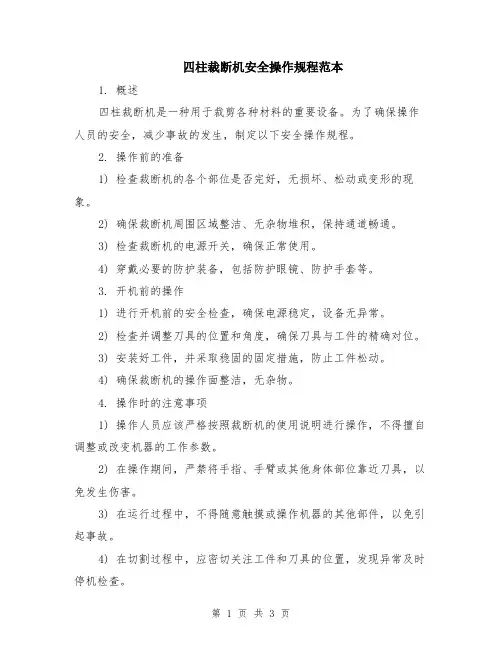 四柱裁断机安全操作规程范本

1. 概述

四柱裁断机是一种用于裁剪各种材料的重要设备。为了确保操作人员的安全，减少事故的发生，制定以下安全操作规程。

2. 操作前的准备

1) 检查裁断机的各个部位是否完好，无损坏、松动或变形的现象。

2) 确保裁断机周围区域整洁、无杂物堆积，保持通道畅通。

3) 检查裁断机的电源开关，确保正常使用。

4) 穿戴必要的防护装备，包括防护眼镜、防护手套等。

3. 开机前的操作

1) 进行开机前的安全检查，确保电源稳定，设备无异常。

2) 检查并调整刀具的位置和角度，确保刀具与工件的精确对位。

3) 安装好工件，并采取稳固的固定措施，防止工件松动。

4) 确保裁断机的操作面整洁，无杂物。

4. 操作时的注意事项

1) 操作人员应该严格按照裁断机的使用说明进行操作，不得擅自调整或改变机器的工作参数。

2) 在操作期间，严禁将手指、手臂或其他身体部位靠近刀具，以免发生伤害。

3) 在运行过程中，不得随意触摸或操作机器的其他部件，以免引起事故。

4) 在切割过程中，应密切关注工件和刀具的位置，发现异常及时停机检查。

第 1 页 共 3 页